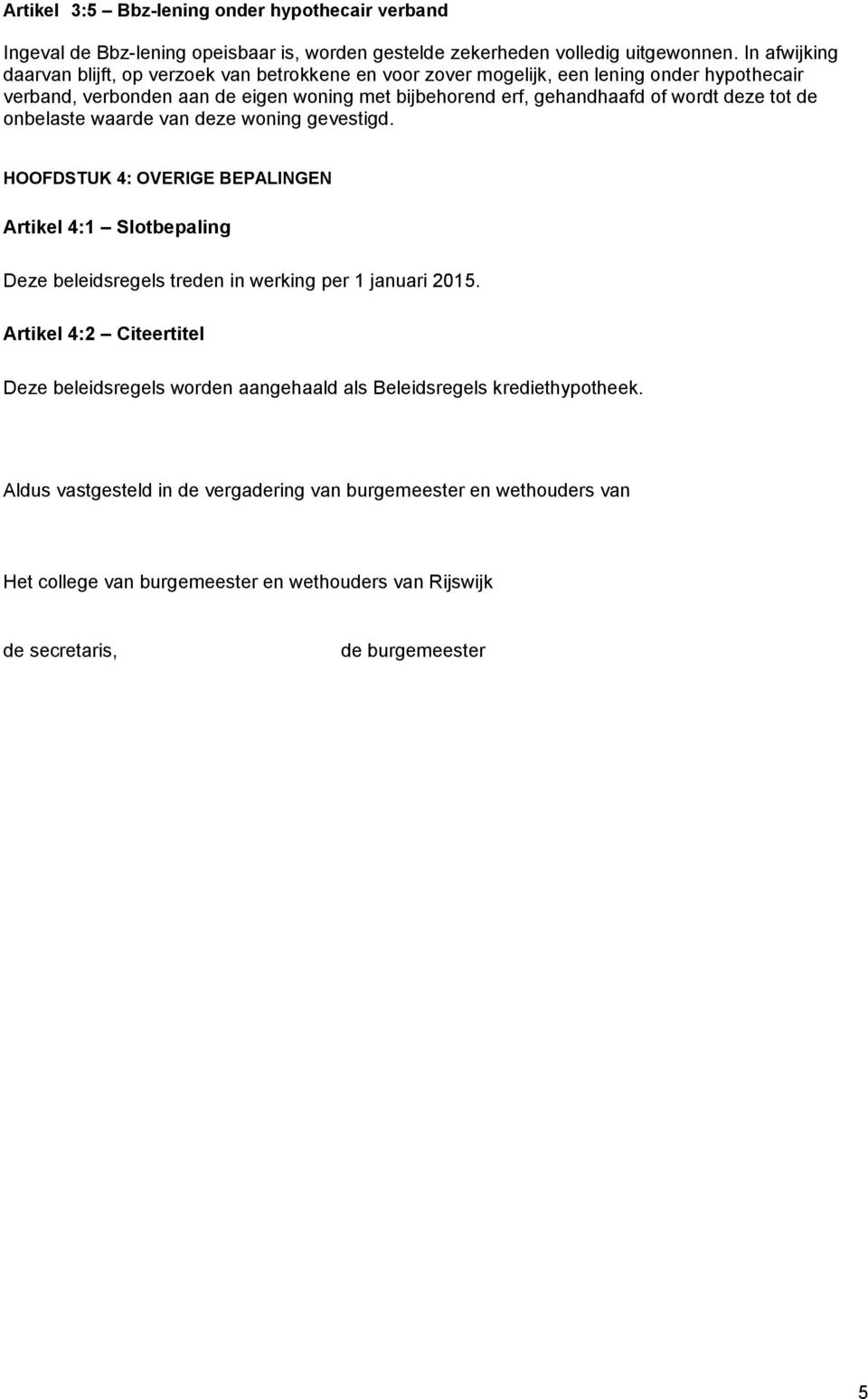 Artikel 3:5 – Bbz-lening onder hypothecair verband

Ingeval de Bbz-lening opeisbaar is, worden gestelde zekerheden volledig uitgewonnen. In afwijking daarvan blijft, op verzoek van betrokkene en voor zover mogelijk, een lening onder hypothecair verband, verbonden aan de eigen woning met bijbehorend erf, gehandhaafd of wordt deze tot de onbelaste waarde van deze woning gevestigd.

HOOFDSTUK 4: OVERIGE BEPALINGEN

Artikel 4:1 – Slotbepaling

Deze beleidsregels treden in werking per 1 januari 2015.

Artikel 4:2 – Citeertitel

Deze beleidsregels worden aangehaald als Beleidsregels krediethypotheek.

Aldus vastgesteld in de vergadering van burgemeester en wethouders van

Het college van burgemeester en wethouders van Rijswijk

de secretaris,

de burgemeester

5